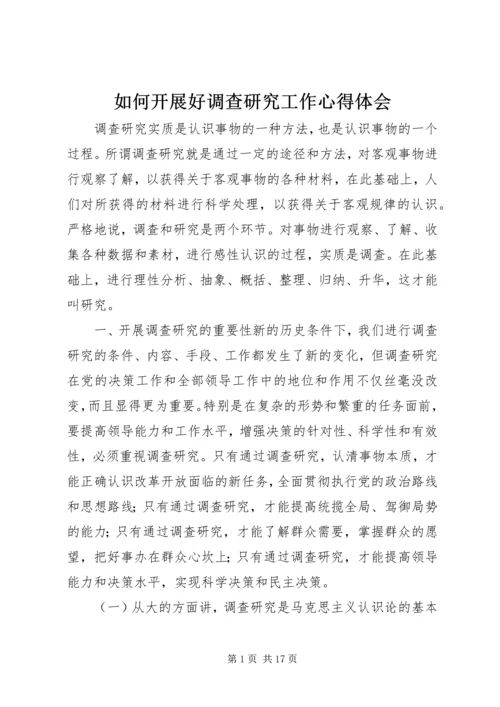 如何开展好调查研究工作心得体会

调查研究实质是认识事物的一种方法，也是认识事物的一个过程。所谓调查研究就是通过一定的途径和方法，对客观事物进行观察了解，以获得关于客观事物的各种材料，在此基础上，人们对所获得的材料进行科学处理，以获得关于客观规律的认识。严格地说，调查和研究是两个环节。对事物进行观察、了解、收集各种数据和素材，进行感性认识的过程，实质是调查。在此基础上，进行理性分析、抽象、概括、整理、归纳、升华，这才能叫研究。

一、开展调查研究的重要性新的历史条件下，我们进行调查研究的条件、内容、手段、工作都发生了新的变化，但调查研究在党的决策工作和全部领导工作中的地位和作用不仅丝毫没改变，而且显得更为重要。特别是在复杂的形势和繁重的任务面前，要提高领导能力和工作水平，增强决策的针对性、科学性和有效性，必须重视调查研究。只有通过调查研究，认清事物本质，才能正确认识改革开放面临的新任务，全面贯彻执行党的政治路线和思想路线；只有通过调查研究，才能提高统揽全局、驾御局势的能力；只有通过调查研究，才能了解群众需要，掌握群众的愿望，把好事办在群众心坎上；只有通过调查研究，才能提高领导能力和决策水平，实现科学决策和民主决策。

（一）从大的方面讲，调查研究是马克思主义认识论的基本

第 1 页 共 17 页